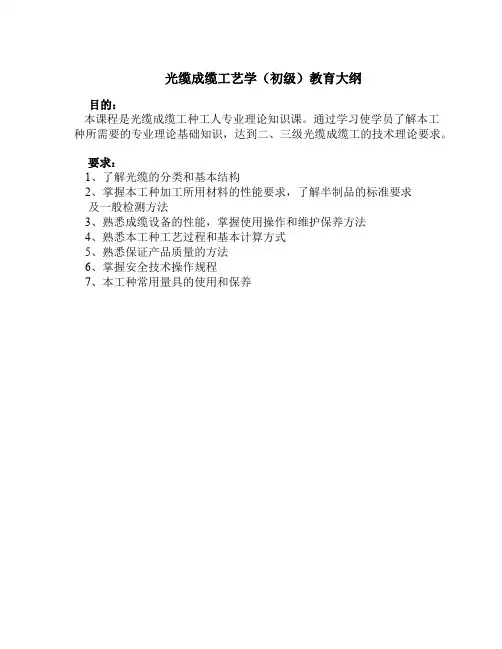 光缆成缆工艺学（初级）教育大纲

目的：

本课程是光缆成缆工种工人专业理论知识课。通过学习使学员了解本工种所需要的专业理论基础知识，达到二、三级光缆成缆工的技术理论要求。

要求：

1、了解光缆的分类和基本结构
2、掌握本工种加工所用材料的性能要求，了解半制品的标准要求及一般检测方法
3、熟悉成缆设备的性能，掌握使用操作和维护保养方法
4、熟悉本工种工艺过程和基本计算方式
5、熟悉保证产品质量的方法
6、掌握安全技术操作规程
7、本工种常用量具的使用和保养